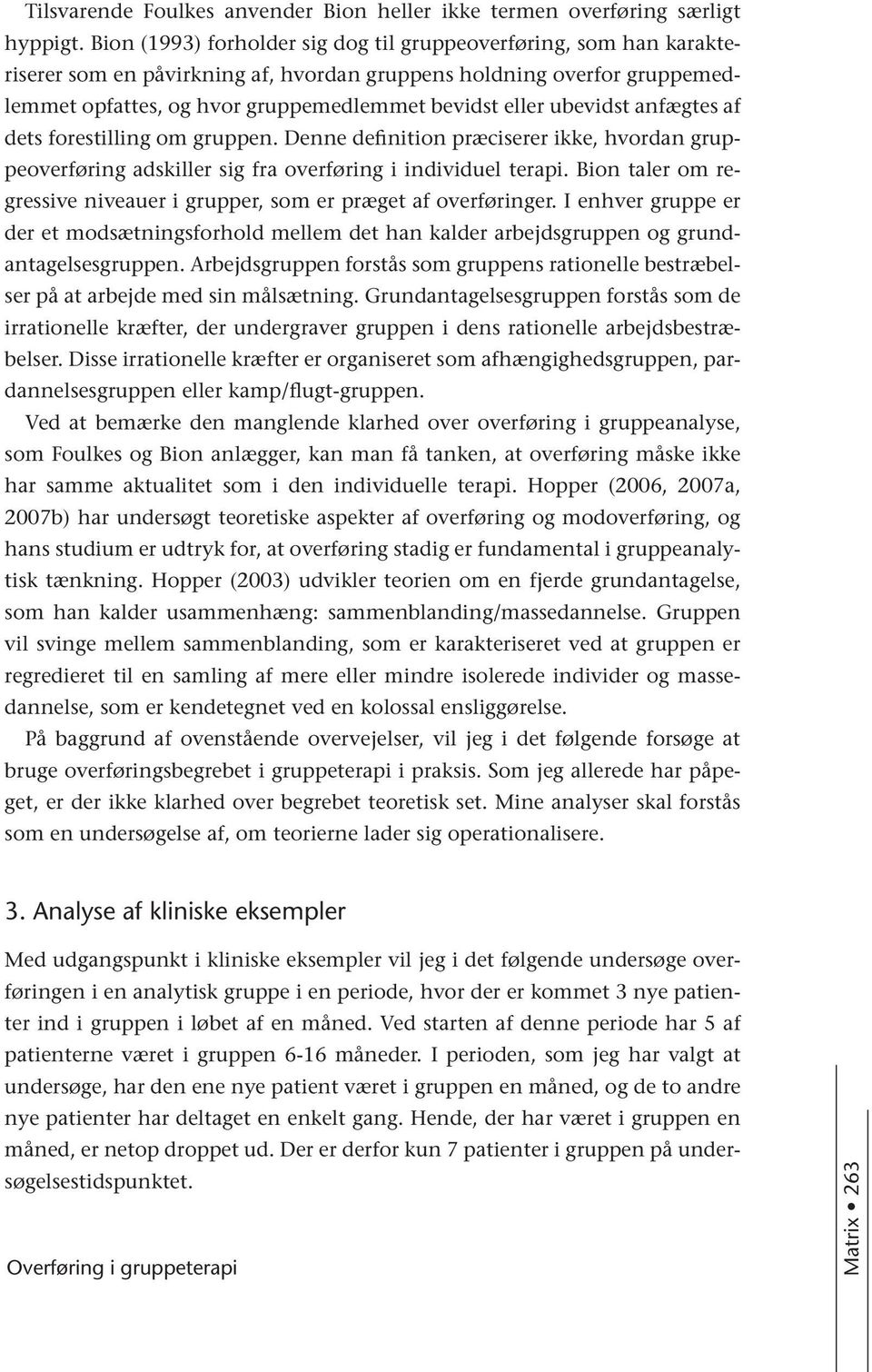 Tilsvarende Foulkes anvender Bion heller ikke termen overføring særligt hyppigt. Bion (1993) forholder sig dog til gruppeoverføring, som han karakteriserer som en påvirkning af, hvordan gruppens holdning overfor gruppemedlemmet opfattes, og hvor gruppemedlemmet bevidst eller ubevidst anfægtes af dets forestilling om gruppen. Denne definition præciserer ikke, hvordan gruppeoverføring adskiller sig fra overføring i individuel terapi. Bion taler om regressive niveauer i grupper, som er præget af overføringer. I enhver gruppe er der et modsætningsforhold mellem det han kalder arbejdsgruppen og grundantagelsesgruppen. Arbejdsgruppen forstås som gruppens rationelle bestræbelser på at arbejde med sin målsætning. Grundantagelsesgruppen forstås som de irrationelle kræfter, der undergraver gruppen i dens rationelle arbejdsbestræbelser. Disse irrationelle kræfter er organiseret som afhængighedsgruppen, pardannelsesgruppen eller kamp/flugt-gruppen.

Ved at bemærke den manglende klarhed over overføring i gruppeanalyse, som Foulkes og Bion anlægger, kan man få tanken, at overføring måske ikke har samme aktualitet som i den individuelle terapi. Hopper (2006, 2007a, 2007b) har undersøgt teoretiske aspekter af overføring og modoverføring, og hans studium er udtryk for, at overføring stadig er fundamental i gruppeanalytisk tænkning. Hopper (2003) udvikler teorien om en fjerde grundantagelse, som han kalder usammenhæng: sammenblanding/massedannelse. Gruppen vil svinge mellem sammenblanding, som er karakteriseret ved at gruppen er regredieret til en samling af mere eller mindre isolerede individer og massedannelse, som er kendetegnet ved en kolossal ensliggørelse.

På baggrund af ovenstående overvejelser, vil jeg i det følgende forsøge at bruge overføringsbegrebet i gruppeterapi i praksis. Som jeg allerede har påpeget, er der ikke klarhed over begrebet teoretisk set. Mine analyser skal forstås som en undersøgelse af, om teorierne lader sig operationalisere.

3. Analyse af kliniske eksempler

Med udgangspunkt i kliniske eksempler vil jeg i det følgende undersøge overføringen i en analytisk gruppe i en periode, hvor der er kommet 3 nye patienter ind i gruppen i løbet af en måned. Ved starten af denne periode har 5 af patienterne været i gruppen 6-16 måneder. I perioden, som jeg har valgt at undersøge, har den ene nye patient været i gruppen en måned, og de to andre nye patienter har deltaget en enkelt gang. Hende, der har været i gruppen en måned, er netop droppet ud. Der er derfor kun 7 patienter i gruppen på undersøgelsestidspunktet.

Overføring i gruppeterapi

Matrix • 263